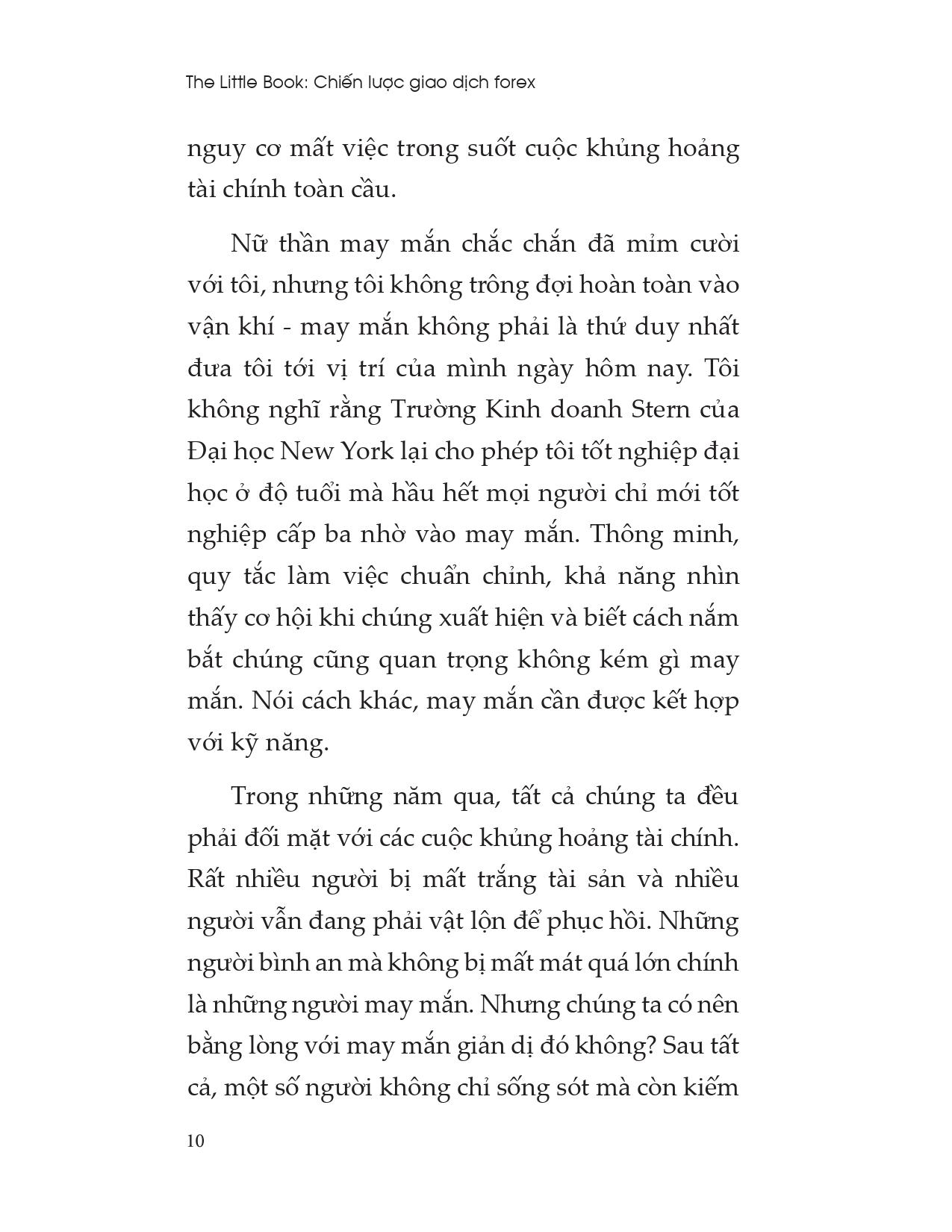 The Little Book: Chiến lược giao dịch forex

nguy cơ mất việc trong suốt cuộc khủng hoảng tài chính toàn cầu.

Nữ thần may mắn chắc chắn đã mỉm cười với tôi, nhưng tôi không trông đợi hoàn toàn vào vận khí - may mắn không phải là thứ duy nhất đưa tôi tới vị trí của mình ngày hôm nay. Tôi không nghĩ rằng Trường Kinh doanh Stern của Đại học New York lại cho phép tôi tốt nghiệp đại học ở độ tuổi mà hầu hết mọi người chỉ mới tốt nghiệp cấp ba nhờ vào may mắn. Thông minh, quy tắc làm việc chuẩn chỉnh, khả năng nhìn thấy cơ hội khi chúng xuất hiện và biết cách nắm bắt chúng cũng quan trọng không kém gì may mắn. Nói cách khác, may mắn cần được kết hợp với kỹ năng.

Trong những năm qua, tất cả chúng ta đều phải đối mặt với các cuộc khủng hoảng tài chính. Rất nhiều người bị mất trắng tài sản và nhiều người vẫn đang phải vật lộn để phục hồi. Những người bình an mà không bị mất mát quá lớn chính là những người may mắn. Nhưng chúng ta có nên bằng lòng với may mắn giản dị đó không? Sau tất cả, một số người không chỉ sống sót mà còn kiếm

10